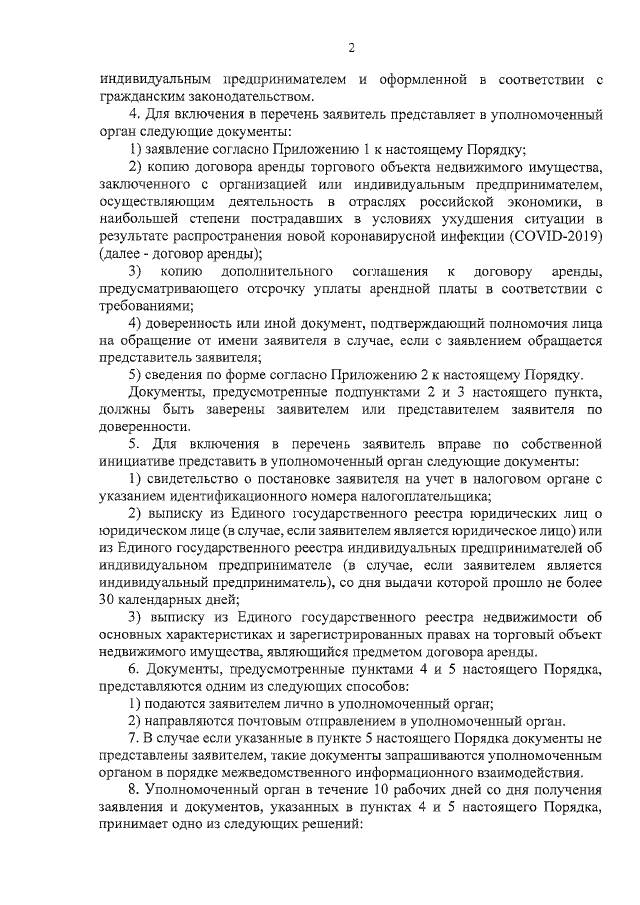 2

индивидуальным предпринимателем и оформленной в соответствии с гражданским законодательством.

4. Для включения в перечень заявитель представляет в уполномоченный орган следующие документы:

1) заявление согласно Приложению 1 к настоящему Порядку;

2) копию договора аренды торгового объекта недвижимого имущества, заключенного с организацией или индивидуальным предпринимателем, осуществляющим деятельность в отраслях российской экономики, в наибольшей степени пострадавших в условиях ухудшения ситуации в результате распространения новой коронавирусной инфекции (COVID-2019) (далее - договор аренды);

3) копию дополнительного соглашения к договору аренды, предусматривающего отсрочку уплаты арендной платы в соответствии с требованиями;

4) доверенность или иной документ, подтверждающий полномочия лица на обращение от имени заявителя в случае, если с заявлением обращается представитель заявителя;

5) сведения по форме согласно Приложению 2 к настоящему Порядку.

Документы, предусмотренные подпунктами 2 и 3 настоящего пункта, должны быть заверены заявителем или представителем заявителя по доверенности.

5. Для включения в перечень заявитель вправе по собственной инициативе представить в уполномоченный орган следующие документы:

1) свидетельство о постановке заявителя на учет в налоговом органе с указанием идентификационного номера налогоплательщика;

2) выписку из Единого государственного реестра юридических лиц о юридическом лице (в случае, если заявителем является юридическое лицо) или из Единого государственного реестра индивидуальных предпринимателей об индивидуальном предпринимателе (в случае, если заявителем является индивидуальный предприниматель), со дня выдачи которой прошло не более 30 календарных дней;

3) выписку из Единого государственного реестра недвижимости об основных характеристиках и зарегистрированных правах на торговый объект недвижимого имущества, являющийся предметом договора аренды.

6. Документы, предусмотренные пунктами 4 и 5 настоящего Порядка, представляются одним из следующих способов:

1) подаются заявителем лично в уполномоченный орган;

2) направляются почтовым отправлением в уполномоченный орган.

7. В случае если указанные в пункте 5 настоящего Порядка документы не представлены заявителем, такие документы запрашиваются уполномоченным органом в порядке межведомственного информационного взаимодействия.

8. Уполномоченный орган в течение 10 рабочих дней со дня получения заявления и документов, указанных в пунктах 4 и 5 настоящего Порядка, принимает одно из следующих решений: